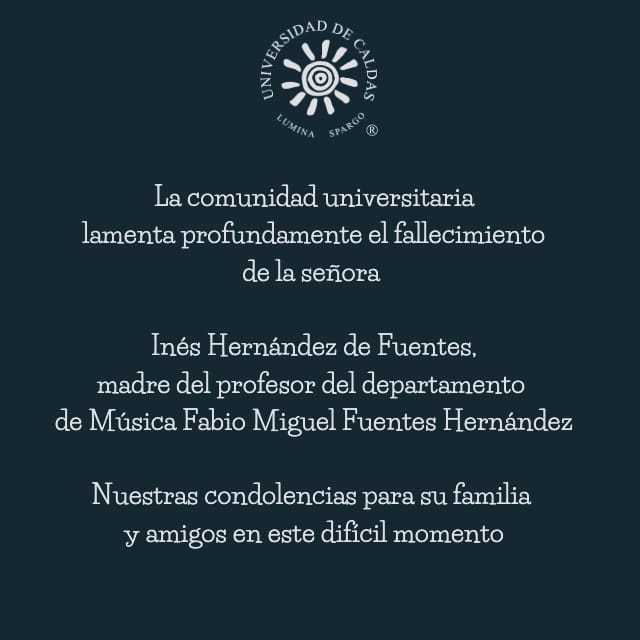 UNIVERSIDAD DE CALDAS
LUMINA SPARGO ®

La comunidad universitaria lamenta profundamente el fallecimiento de la señora

Inés Hernández de Fuentes, madre del profesor del departamento de Música Fabio Miguel Fuentes Hernández

Nuestras condolencias para su familia y amigos en este difícil momento